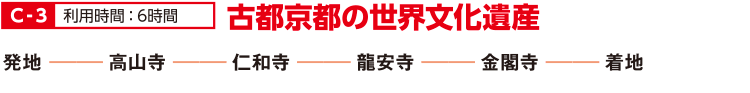 C-3 利用時間：6時間 古都京都の世界文化遺産

発地 ——— 高山寺 ——— 仁和寺 ——— 龍安寺 ——— 金閣寺 ——— 着地